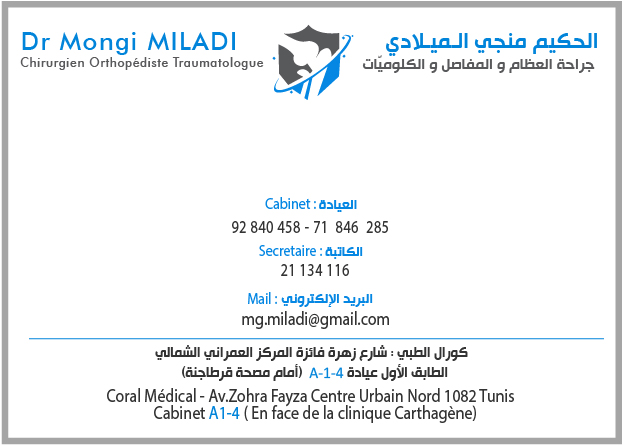 Dr Mongi MILADI
Chirurgien Orthopédiste Traumatologue

الحكيم منجي الميلادي
جراحة العظام و المفاصل و الكلوميّات

Cabinet : العيادة
92 840 458 - 71 846 285

Secretaire : الكاتبة
21 134 116

Mail : البريد الإلكتروني
mg.miladi@gmail.com

كورال الطبي : شارع زهرة فائزة المركز العمراني الشمالي
الطابق الأول عيادة A-1-4 (أمام مصحة قرطاجنة)

Coral Médical - Av.Zohra Fayza Centre Urbain Nord 1082 Tunis
Cabinet A1-4 ( En face de la clinique Carthagène)